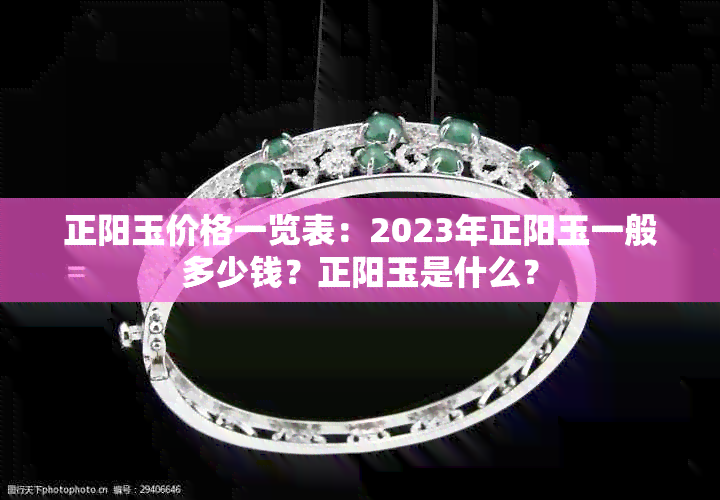 正阳玉价格一览表：2023年正阳玉一般多少钱？正阳玉是什么？

图行天下photophoto.cn 编号：29406646